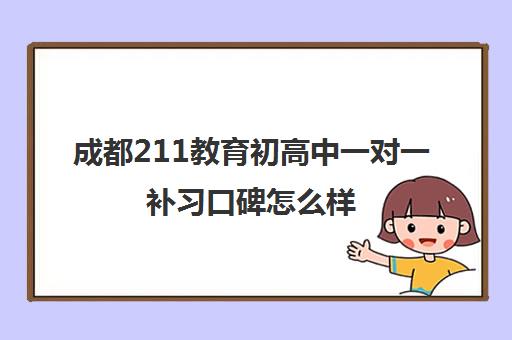 成都211教育初高中一对一补习口碑怎么样